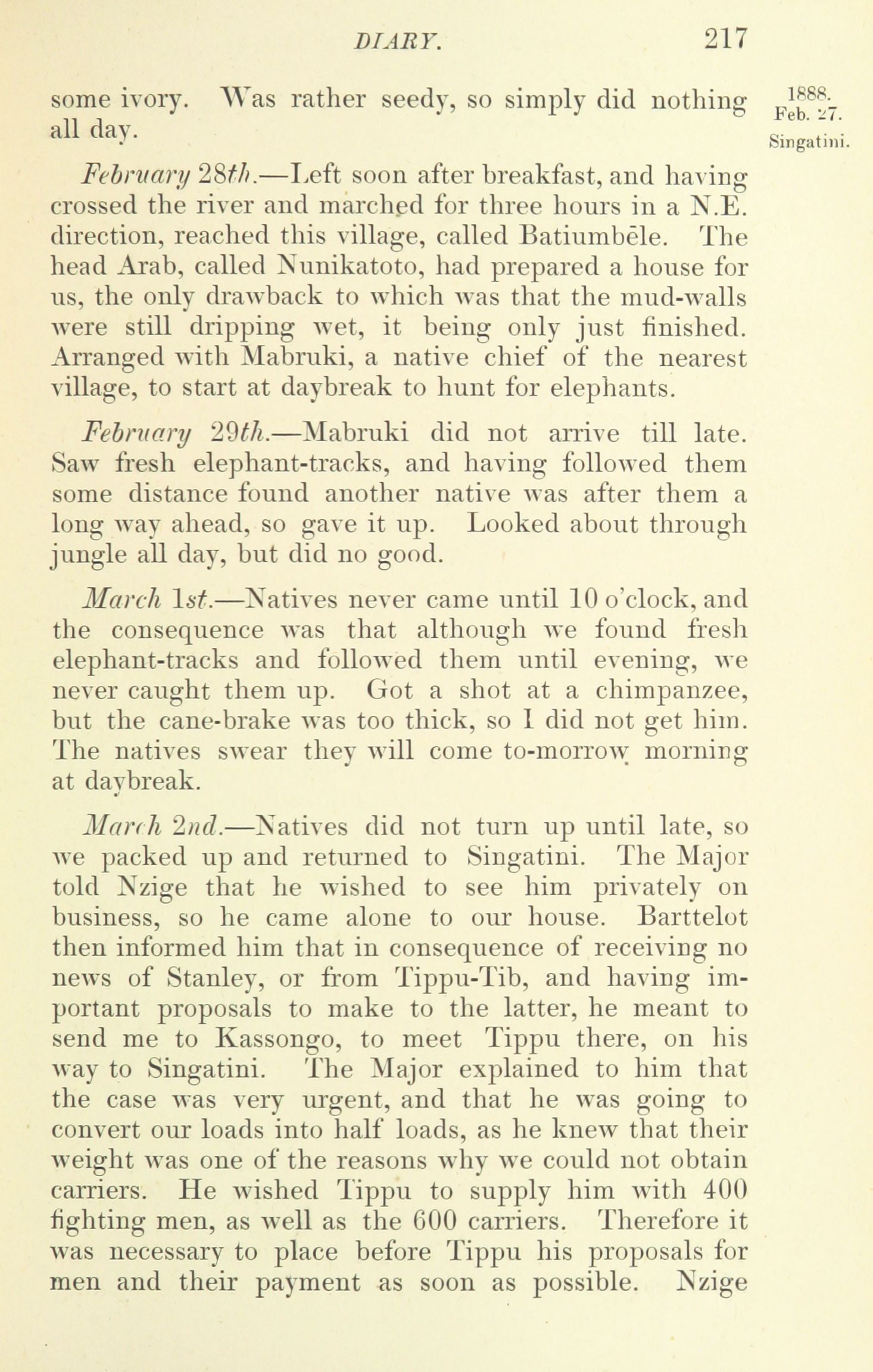 DIARY. 217

1888. Feb. 27.
Singatini.

some ivory. Was rather seedy, so simply did nothing all day.

February 28th.—Left soon after breakfast, and having crossed the river and marched for three hours in a N.E. direction, reached this village, called Batiumbēle. The head Arab, called Nunikatoto, had prepared a house for us, the only drawback to which was that the mud-walls were still dripping wet, it being only just finished. Arranged with Mabruki, a native chief of the nearest village, to start at daybreak to hunt for elephants.

February 29th.—Mabruki did not arrive till late. Saw fresh elephant-tracks, and having followed them some distance found another native was after them a long way ahead, so gave it up. Looked about through jungle all day, but did no good.

March 1st.—Natives never came until 10 o'clock, and the consequence was that although we found fresh elephant-tracks and followed them until evening, we never caught them up. Got a shot at a chimpanzee, but the cane-brake was too thick, so I did not get him. The natives swear they will come to-morrow morning at daybreak.

March 2nd.—Natives did not turn up until late, so we packed up and returned to Singatini. The Major told Nzige that he wished to see him privately on business, so he came alone to our house. Barttelot then informed him that in consequence of receiving no news of Stanley, or from Tippu-Tib, and having important proposals to make to the latter, he meant to send me to Kassongo, to meet Tippu there, on his way to Singatini. The Major explained to him that the case was very urgent, and that he was going to convert our loads into half loads, as he knew that their weight was one of the reasons why we could not obtain carriers. He wished Tippu to supply him with 400 fighting men, as well as the 600 carriers. Therefore it was necessary to place before Tippu his proposals for men and their payment as soon as possible. Nzige